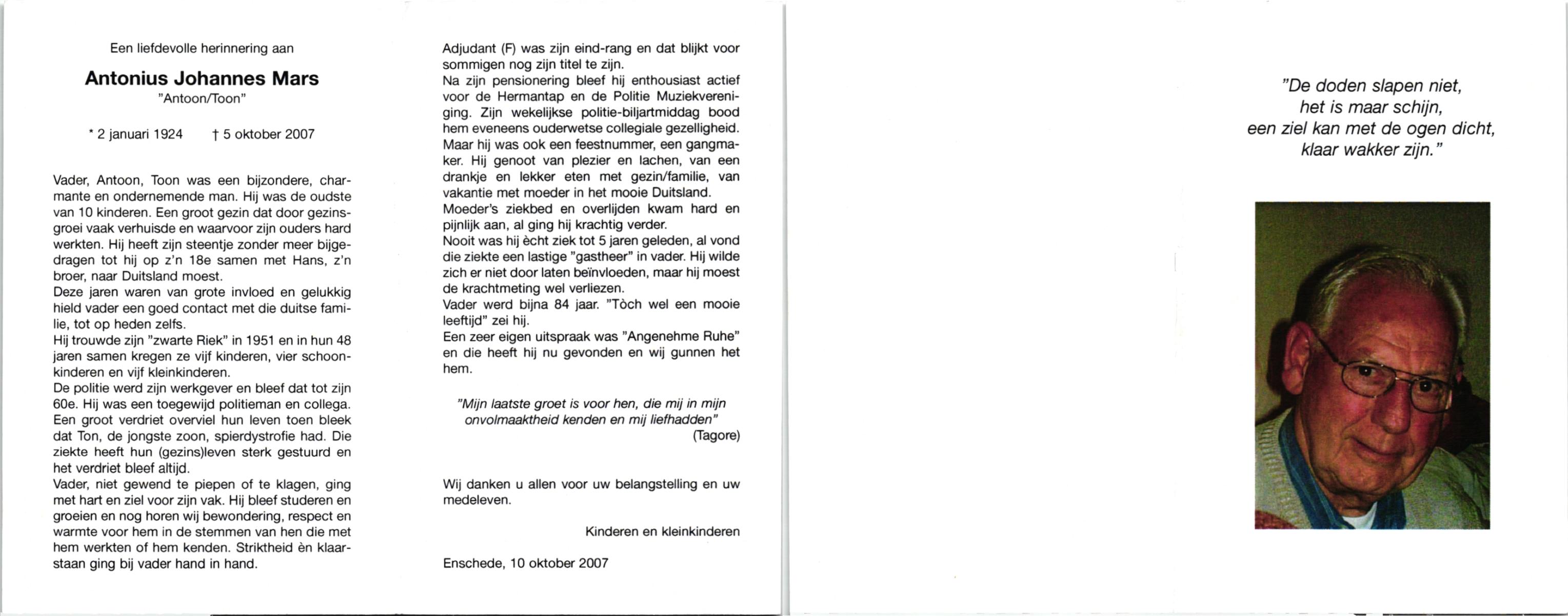 Een liefdevolle herinnering aan

Antonius Johannes Mars
"Antoon/Toon"

* 2 januari 1924 † 5 oktober 2007

Vader, Antoon, Toon was een bijzondere, charmante en ondernemende man. Hij was de oudste van 10 kinderen. Een groot gezin dat door gezinsgroei vaak verhuisde en waarvoor zijn ouders hard werkten. Hij heeft zijn steentje zonder meer bijgedragen tot hij op z'n 18e samen met Hans, z'n broer, naar Duitsland moest.
Deze jaren waren van grote invloed en gelukkig hield vader een goed contact met die duitse familie, tot op heden zelfs.
Hij trouwde zijn "zwarte Riek" in 1951 en in hun 48 jaren samen kregen ze vijf kinderen, vier schoonkinderen en vijf kleinkinderen.
De politie werd zijn werkgever en bleef dat tot zijn 60e. Hij was een toegewijd politieman en collega. Een groot verdriet overviel hun leven toen bleek dat Ton, de jongste zoon, spierdystrofie had. Die ziekte heeft hun (gezins)leven sterk gestuurd en het verdriet bleef altijd.
Vader, niet gewend te piepen of te klagen, ging met hart en ziel voor zijn vak. Hij bleef studeren en groeien en nog horen wij bewondering, respect en warmte voor hem in de stemmen van hen die met hem werkten of hem kenden. Striktheid èn klaarstaan ging bij vader hand in hand.

Adjudant (F) was zijn eind-rang en dat blijkt voor sommigen nog zijn titel te zijn.
Na zijn pensionering bleef hij enthousiast actief voor de Hermantap en de Politie Muziekvereniging. Zijn wekelijkse politie-biljartmiddag bood hem eveneens ouderwetse collegiale gezelligheid.
Maar hij was ook een feestnummer, een gangmaker. Hij genoot van plezier en lachen, van een drankje en lekker eten met gezin/familie, van vakantie met moeder in het mooie Duitsland.
Moeder's ziekbed en overlijden kwam hard en pijnlijk aan, al ging hij krachtig verder.
Nooit was hij ècht ziek tot 5 jaren geleden, al vond die ziekte een lastige "gastheer" in vader. Hij wilde zich er niet door laten beïnvloeden, maar hij moest de krachtmeting wel verliezen.
Vader werd bijna 84 jaar. "Tòch wel een mooie leeftijd" zei hij.
Een zeer eigen uitspraak was "Angenehme Ruhe" en die heeft hij nu gevonden en wij gunnen het hem.

"Mijn laatste groet is voor hen, die mij in mijn onvolmaaktheid kenden en mij liefhadden"
(Tagore)

Wij danken u allen voor uw belangstelling en uw medeleven.

Kinderen en kleinkinderen

Enschede, 10 oktober 2007

"De doden slapen niet,
het is maar schijn,
een ziel kan met de ogen dicht,
klaar wakker zijn."